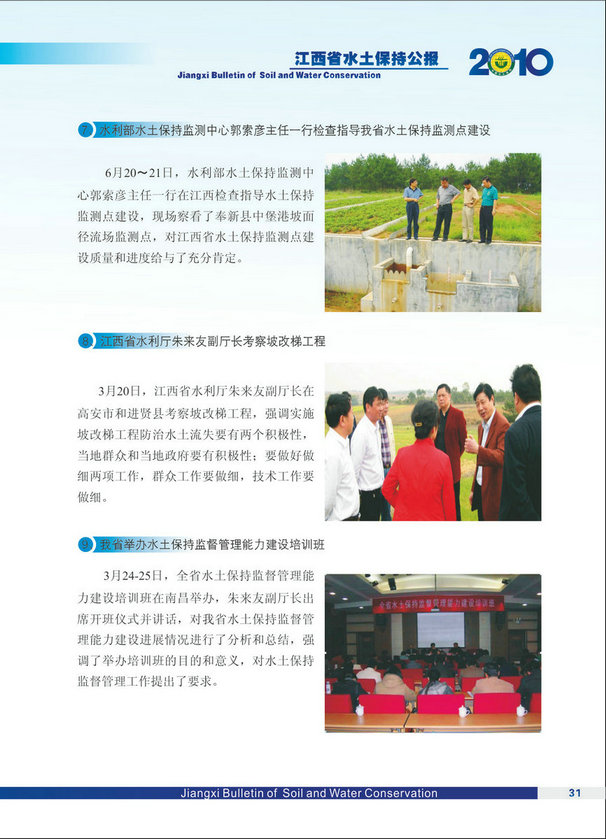 江西省水土保持公报
Jiangxi Bulletin of Soil and Water Conservation
2010

7 水利部水土保持监测中心郭索彦主任一行检查指导我省水土保持监测点建设

6月20～21日，水利部水土保持监测中心郭索彦主任一行在江西检查指导水土保持监测点建设，现场察看了奉新县中堡港坡面径流场监测点，对江西省水土保持监测点建设质量和进度给与了充分肯定。

8 江西省水利厅朱来友副厅长考察坡改梯工程

3月20日，江西省水利厅朱来友副厅长在高安市和进贤县考察坡改梯工程，强调实施坡改梯工程防治水土流失要有两个积极性，当地群众和当地政府要有积极性；要做好做细两项工作，群众工作要做细，技术工作要做细。

9 我省举办水土保持监督管理能力建设培训班

3月24-25日，全省水土保持监督管理能力建设培训班在南昌举办，朱来友副厅长出席开班仪式并讲话，对我省水土保持监督管理能力建设进展情况进行了分析和总结，强调了举办培训班的目的和意义，对水土保持监督管理工作提出了要求。

全省水土保持监督管理能力建设培训班

Jiangxi Bulletin of Soil and Water Conservation
31